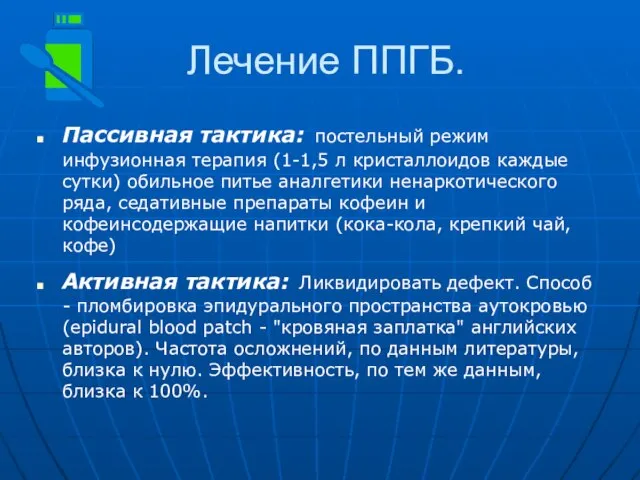 Лечение ППГБ.

Пассивная тактика: постельный режим инфузионная терапия (1-1,5 л кристаллоидов каждые сутки) обильное питье аналгетики ненаркотического ряда, седативные препараты кофеин и кофеинсодержащие напитки (кока-кола, крепкий чай, кофе)

Активная тактика: Ликвидировать дефект. Способ - пломбировка эпидурального пространства аутокровью (epidural blood patch - "кровяная заплатка" английских авторов). Частота осложнений, по данным литературы, близка к нулю. Эффективность, по тем же данным, близка к 100%.